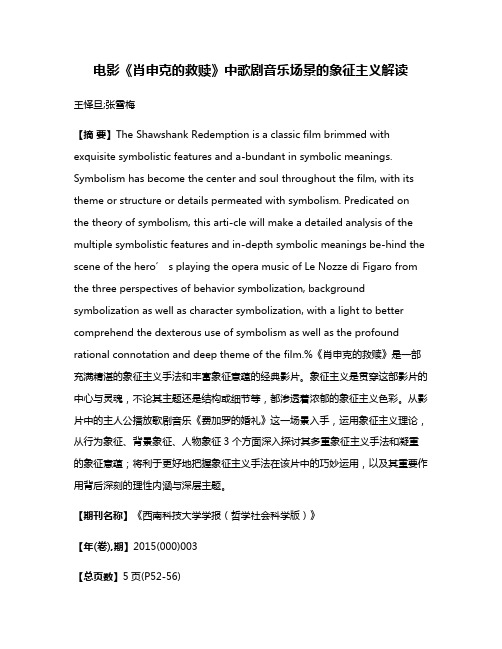 电影《肖申克的救赎》中歌剧音乐场景的象征主义解读

王怿旦;张雪梅

【摘 要】The Shawshank Redemption is a classic film brimmed with exquisite symbolistic features and a-bundant in symbolic meanings. Symbolism has become the center and soul throughout the film, with its theme or structure or details permeated with symbolism. Predicated on the theory of symbolism, this arti-cle will make a detailed analysis of the multiple symbolistic features and in-depth symbolic meanings be-hind the scene of the hero′ s playing the opera music of Le Nozze di Figaro from the three perspectives of behavior symbolization, background symbolization as well as character symbolization, with a light to better comprehend the dexterous use of symbolism as well as the profound rational connotation and deep theme of the film.%《肖申克的救赎》是一部充满精湛的象征主义手法和丰富象征意蕴的经典影片。象征主义是贯穿这部影片的中心与灵魂，不论其主题还是结构或细节等，都渗透着浓郁的象征主义色彩。从影片中的主人公播放歌剧音乐《费加罗的婚礼》这一场景入手，运用象征主义理论，从行为象征、背景象征、人物象征 3 个方面深入探讨其多重象征主义手法和凝重的象征意蕴；将利于更好地把握象征主义手法在该片中的巧妙运用，以及其重要作用背后深刻的理性内涵与深层主题。

【期刊名称】《西南科技大学学报（哲学社会科学版）》

【年(卷),期】2015(000)003

【总页数】5 页(P52-56)